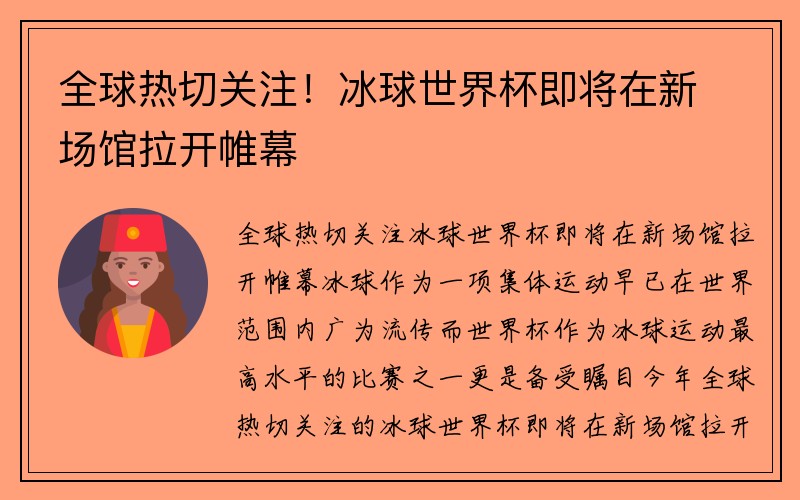 全球热切关注！冰球世界杯即将在新场馆拉开帷幕

全球热切关注冰球世界杯即将在新场馆拉开帷幕冰球作为一项集体运动早已在世界范围内广为流传而世界杯作为冰球运动最高水平的比赛之一更是备受瞩目今年全球热切关注的冰球世界杯即将在新场馆拉开